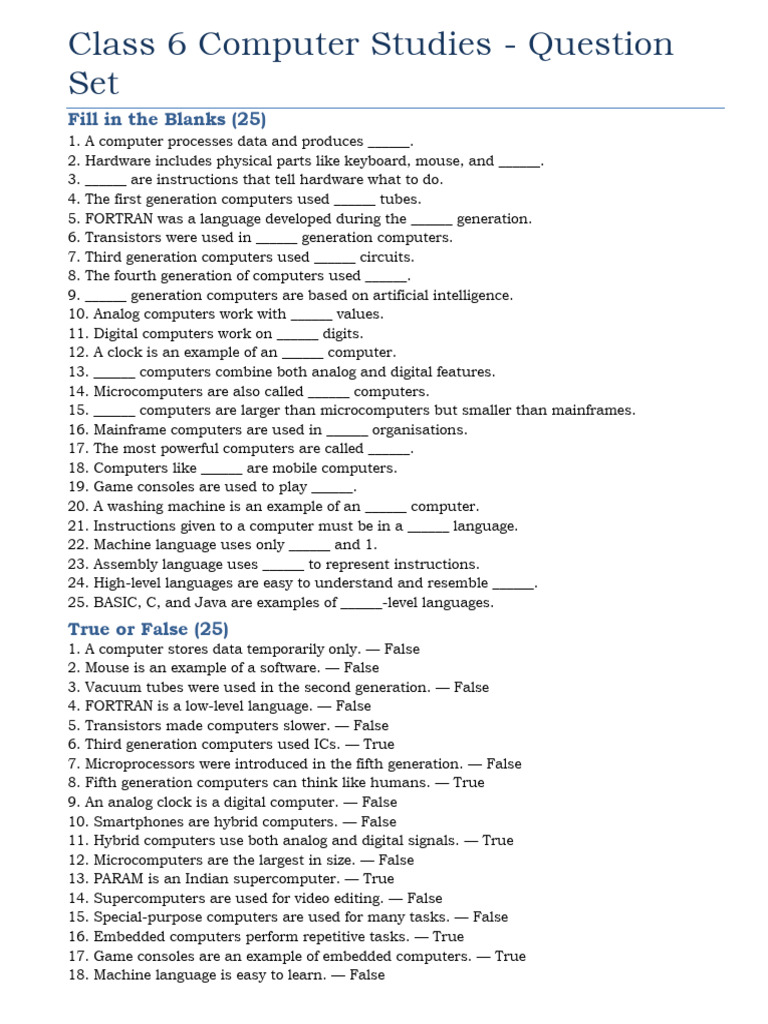 Class 6 Computer Studies - Question Set

Fill in the Blanks (25)

1. A computer processes data and produces ______.
2. Hardware includes physical parts like keyboard, mouse, and ______.
3. ______ are instructions that tell hardware what to do.
4. The first generation computers used ______ tubes.
5. FORTRAN was a language developed during the ______ generation.
6. Transistors were used in ______ generation computers.
7. Third generation computers used ______ circuits.
8. The fourth generation of computers used ______.
9. ______ generation computers are based on artificial intelligence.
10. Analog computers work with ______ values.
11. Digital computers work on ______ digits.
12. A clock is an example of an ______ computer.
13. ______ computers combine both analog and digital features.
14. Microcomputers are also called ______ computers.
15. ______ computers are larger than microcomputers but smaller than mainframes.
16. Mainframe computers are used in ______ organisations.
17. The most powerful computers are called ______.
18. Computers like ______ are mobile computers.
19. Game consoles are used to play ______.
20. A washing machine is an example of an ______ computer.
21. Instructions given to a computer must be in a ______ language.
22. Machine language uses only ______ and 1.
23. Assembly language uses ______ to represent instructions.
24. High-level languages are easy to understand and resemble ______.
25. BASIC, C, and Java are examples of ______-level languages.

True or False (25)

1. A computer stores data temporarily only. — False
2. Mouse is an example of a software. — False
3. Vacuum tubes were used in the second generation. — False
4. FORTRAN is a low-level language. — False
5. Transistors made computers slower. — False
6. Third generation computers used ICs. — True
7. Microprocessors were introduced in the fifth generation. — False
8. Fifth generation computers can think like humans. — True
9. An analog clock is a digital computer. — False
10. Smartphones are hybrid computers. — False
11. Hybrid computers use both analog and digital signals. — True
12. Microcomputers are the largest in size. — False
13. PARAM is an Indian supercomputer. — True
14. Supercomputers are used for video editing. — False
15. Special-purpose computers are used for many tasks. — False
16. Embedded computers perform repetitive tasks. — True
17. Game consoles are an example of embedded computers. — True
18. Machine language is easy to learn. — False